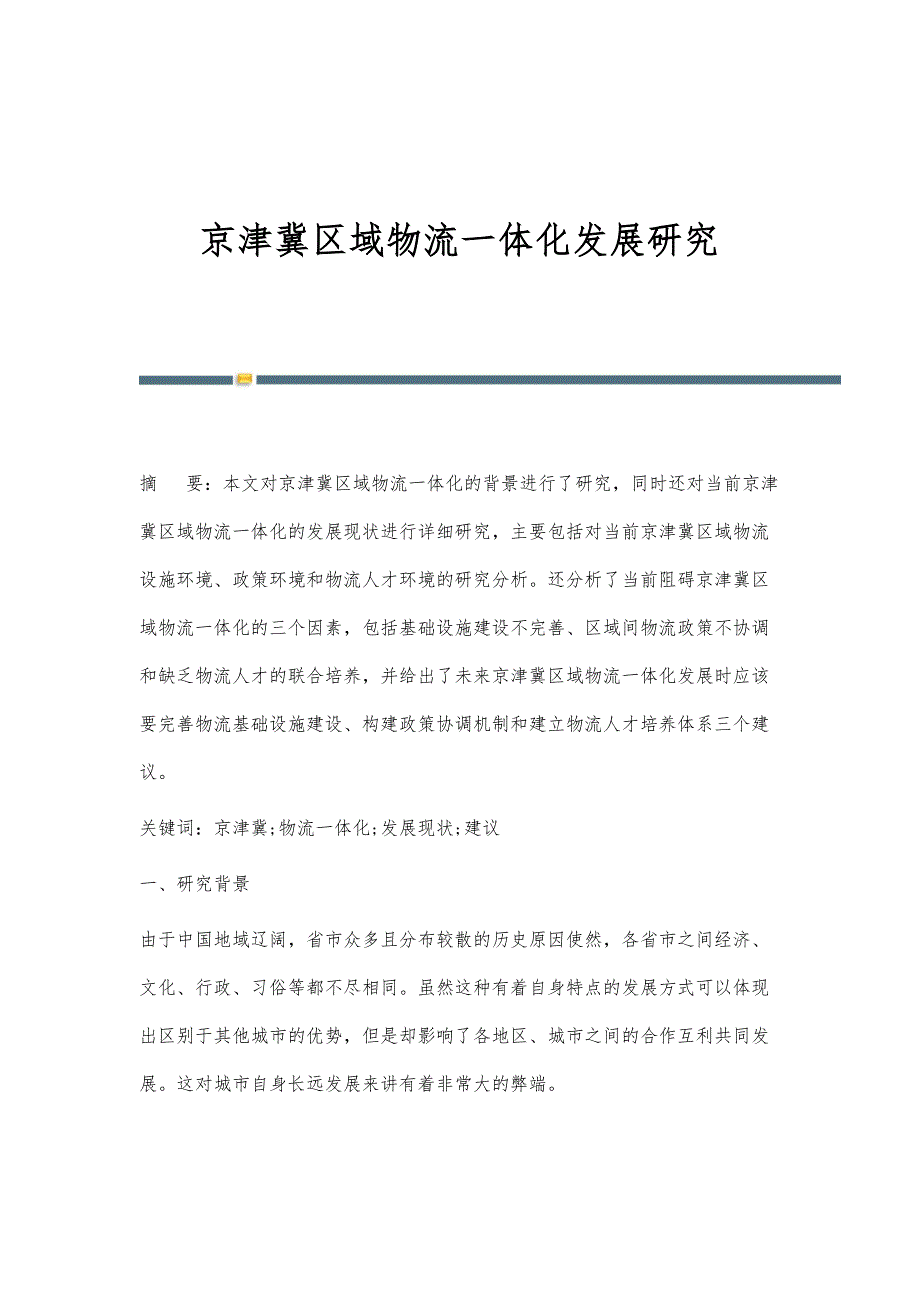 京津冀区域物流一体化发展研究

摘　要：本文对京津冀区域物流一体化的背景进行了研究，同时还对当前京津冀区域物流一体化的发展现状进行详细研究，主要包括对当前京津冀区域物流设施环境、政策环境和物流人才环境的研究分析。还分析了当前阻碍京津冀区域物流一体化的三个因素，包括基础设施建设不完善、区域间物流政策不协调和缺乏物流人才的联合培养，并给出了未来京津冀区域物流一体化发展时应该要完善物流基础设施建设、构建政策协调机制和建立物流人才培养体系三个建议。

关键词：京津冀;物流一体化;发展现状;建议

一、研究背景

由于中国地域辽阔，省市众多且分布较散的历史原因使然，各省市之间经济、文化、行政、习俗等都不尽相同。虽然这种有着自身特点的发展方式可以体现出区别于其他城市的优势，但是却影响了各地区、城市之间的合作互利共同发展。这对城市自身长远发展来讲有着非常大的弊端。